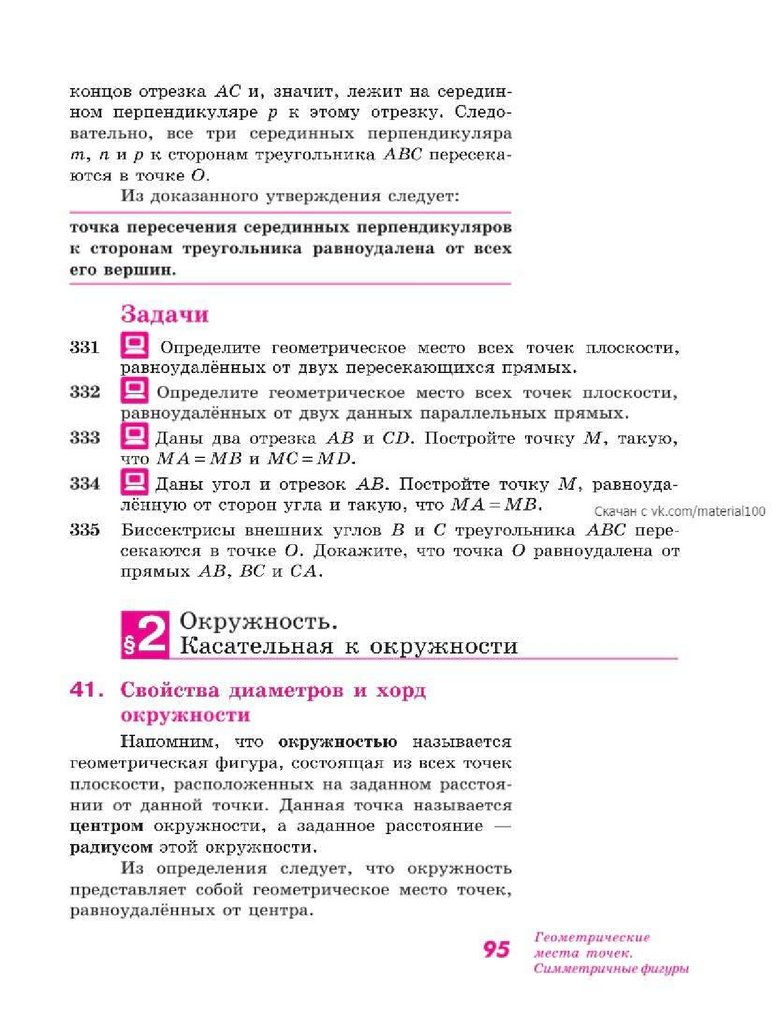 концов отрезка $AC$ и, значит, лежит на серединном перпендикуляре $p$ к этому отрезку. Следовательно, все три серединных перпендикуляра $m$, $n$ и $p$ к сторонам треугольника $ABC$ пересекаются в точке $O$.

Из доказанного утверждения следует:

точка пересечения серединных перпендикуляров к сторонам треугольника равноудалена от всех его вершин.

Задачи

331 Определите геометрическое место всех точек плоскости, равноудалённых от двух пересекающихся прямых.

332 Определите геометрическое место всех точек плоскости, равноудалённых от двух данных параллельных прямых.

333 Даны два отрезка $AB$ и $CD$. Постройте точку $M$, такую, что $MA = MB$ и $MC = MD$.

334 Даны угол и отрезок $AB$. Постройте точку $M$, равноудалённую от сторон угла и такую, что $MA = MB$.

Скачан с vk.com/material100

335 Биссектрисы внешних углов $B$ и $C$ треугольника $ABC$ пересекаются в точке $O$. Докажите, что точка $O$ равноудалена от прямых $AB$, $BC$ и $CA$.

§2 Окружность. Касательная к окружности

41. Свойства диаметров и хорд окружности

Напомним, что окружностью называется геометрическая фигура, состоящая из всех точек плоскости, расположенных на заданном расстоянии от данной точки. Данная точка называется центром окружности, а заданное расстояние — радиусом этой окружности.

Из определения следует, что окружность представляет собой геометрическое место точек, равноудалённых от центра.

95 Геометрические места точек. Симметричные фигуры